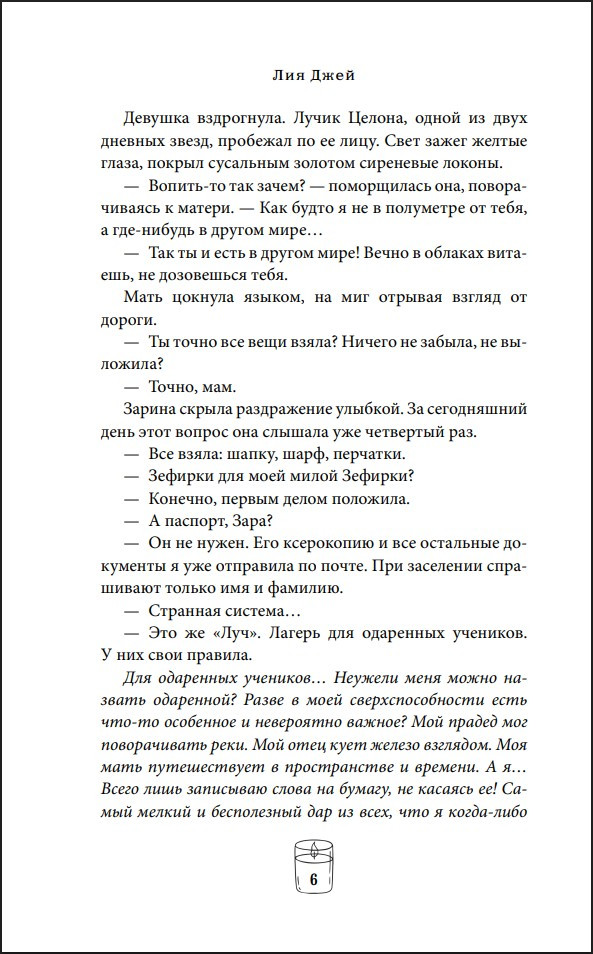 Лия Джей

Девушка вздрогнула. Лучик Целона, одной из двух дневных звезд, пробежал по ее лицу. Свет зажег желтые глаза, покрыл сусальным золотом сиреневые локоны.

— Вопить-то так зачем? — поморщилась она, поворачиваясь к матери. — Как будто я не в полуметре от тебя, а где-нибудь в другом мире…

— Так ты и есть в другом мире! Вечно в облаках витаешь, не дозовешься тебя.

Мать цокнула языком, на миг отрывая взгляд от дороги.

— Ты точно все вещи взяла? Ничего не забыла, не выложила?

— Точно, мам.

Зарина скрыла раздражение улыбкой. За сегодняшний день этот вопрос она слышала уже четвертый раз.

— Все взяла: шапку, шарф, перчатки.

— Зефирки для моей милой Зефирки?

— Конечно, первым делом положила.

— А паспорт, Зара?

— Он не нужен. Его ксерокопию и все остальные документы я уже отправила по почте. При заселении спрашивают только имя и фамилию.

— Странная система…

— Это же «Луч». Лагерь для одаренных учеников. У них свои правила.

Для одаренных учеников… Неужели меня можно назвать одаренной? Разве в моей сверхспособности есть что-то особенное и невероятно важное? Мой прадед мог поворачивать реки. Мой отец кует железо взглядом. Моя мать путешествует в пространстве и времени. А я… Всего лишь записываю слова на бумагу, не касаясь ее! Самый мелкий и бесполезный дар из всех, что я когда-либо

6